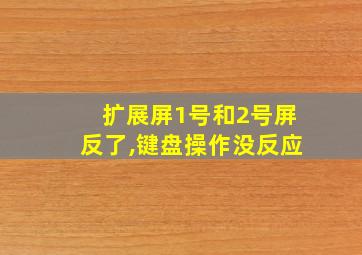 扩展屏1号和2号屏反了,键盘操作没反应